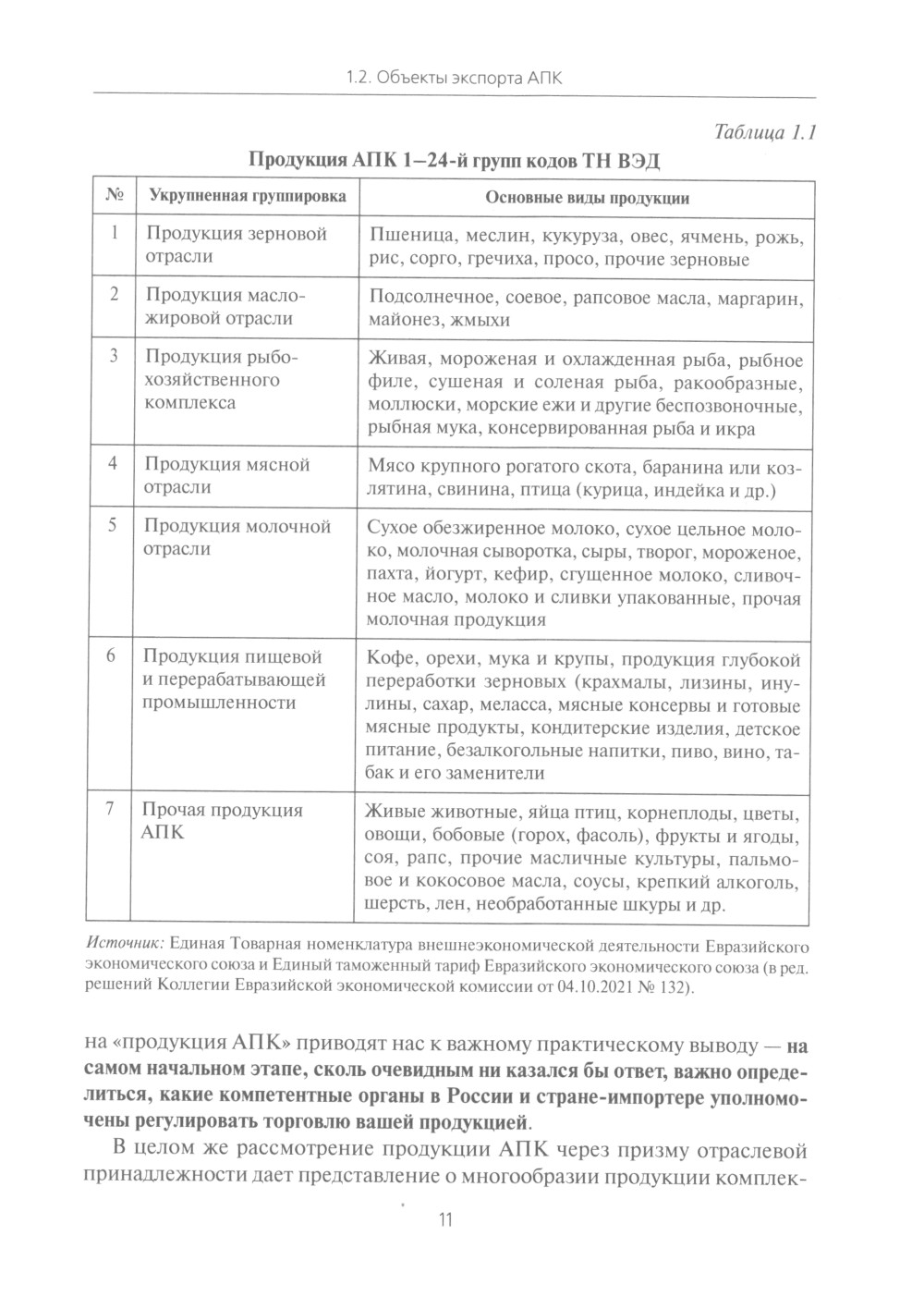 1.2. Объекты экспорта АПК

Таблица 1.1

Продукция АПК 1–24-й групп кодов ТН ВЭД

| № | Укрупненная группировка | Основные виды продукции |
|---|---|---|
| 1 | Продукция зерновой отрасли | Пшеница, меслин, кукуруза, овес, ячмень, рожь, рис, сорго, гречиха, просо, прочие зерновые |
| 2 | Продукция масложировой отрасли | Подсолнечное, соевое, рапсовое масла, маргарин, майонез, жмыхи |
| 3 | Продукция рыбохозяйственного комплекса | Живая, мороженая и охлажденная рыба, рыбное филе, сушеная и соленая рыба, ракообразные, моллюски, морские ежи и другие беспозвоночные, рыбная мука, консервированная рыба и икра |
| 4 | Продукция мясной отрасли | Мясо крупного рогатого скота, баранина или козлятина, свинина, птица (курица, индейка и др.) |
| 5 | Продукция молочной отрасли | Сухое обезжиренное молоко, сухое цельное молоко, молочная сыворотка, сыры, творог, мороженое, пахта, йогурт, кефир, сгущенное молоко, сливочное масло, молоко и сливки упакованные, прочая молочная продукция |
| 6 | Продукция пищевой и перерабатывающей промышленности | Кофе, орехи, мука и крупы, продукция глубокой переработки зерновых (крахмалы, лизины, инулины, сахар, меласса, мясные консервы и готовые мясные продукты, кондитерские изделия, детское питание, безалкогольные напитки, пиво, вино, табак и его заменители |
| 7 | Прочая продукция АПК | Живые животные, яйца птиц, корнеплоды, цветы, овощи, бобовые (горох, фасоль), фрукты и ягоды, соя, рапс, прочие масличные культуры, пальмовое и кокосовое масла, соусы, крепкий алкоголь, шерсть, лен, необработанные шкуры и др. |

Источник: Единая Товарная номенклатура внешнеэкономической деятельности Евразийского экономического союза и Единый таможенный тариф Евразийского экономического союза (в ред. решений Коллегии Евразийской экономической комиссии от 04.10.2021 № 132).

на «продукция АПК» приводят нас к важному практическому выводу — на самом начальном этапе, сколь очевидным ни казался бы ответ, важно определиться, какие компетентные органы в России и стране-импортере уполномочены регулировать торговлю вашей продукцией.

В целом же рассмотрение продукции АПК через призму отраслевой принадлежности дает представление о многообразии продукции комплек-

11